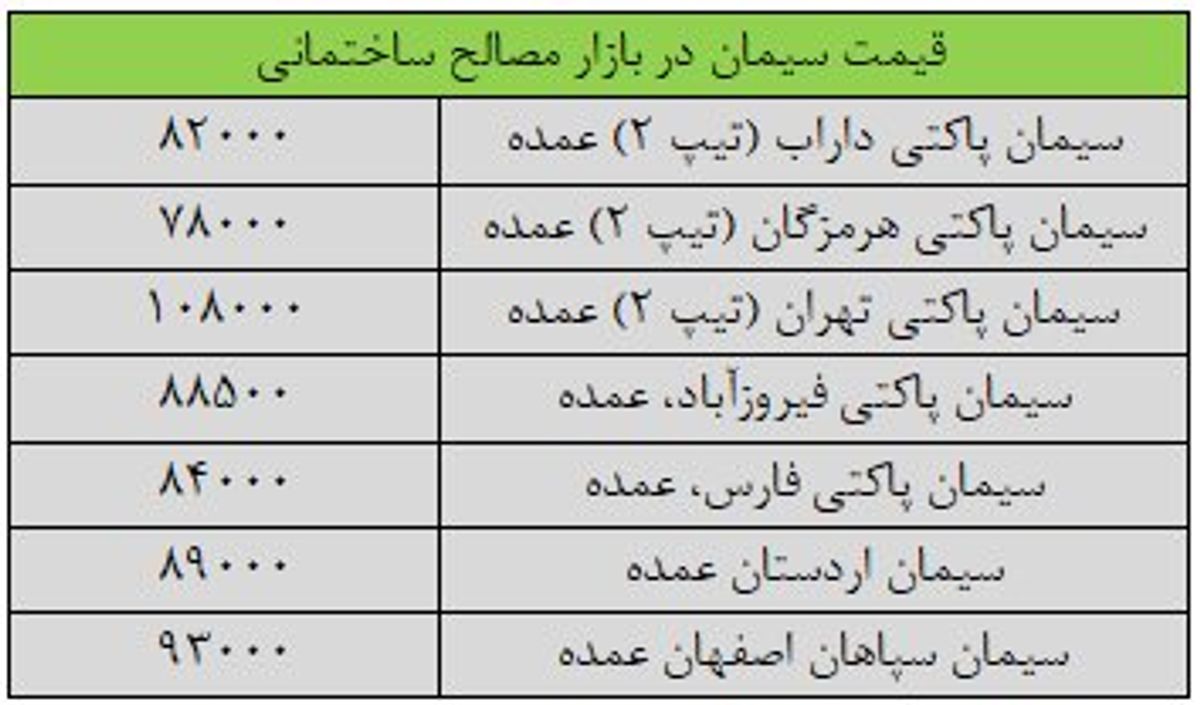 | قیمت سیمان در بازار مصالح ساختمانی | |
|---|---|
| سیمان پاکتی داراب (تیپ ۲) عمده | ۸۲۰۰۰ |
| سیمان پاکتی هرمزگان (تیپ ۲) عمده | ۷۸۰۰۰ |
| سیمان پاکتی تهران (تیپ ۲) عمده | ۱۰۸۰۰۰ |
| سیمان پاکتی فیروزآباد، عمده | ۸۸۵۰۰ |
| سیمان پاکتی فارس، عمده | ۸۴۰۰۰ |
| سیمان اردستان عمده | ۸۹۰۰۰ |
| سیمان سپاهان اصفهان عمده | ۹۳۰۰۰ |